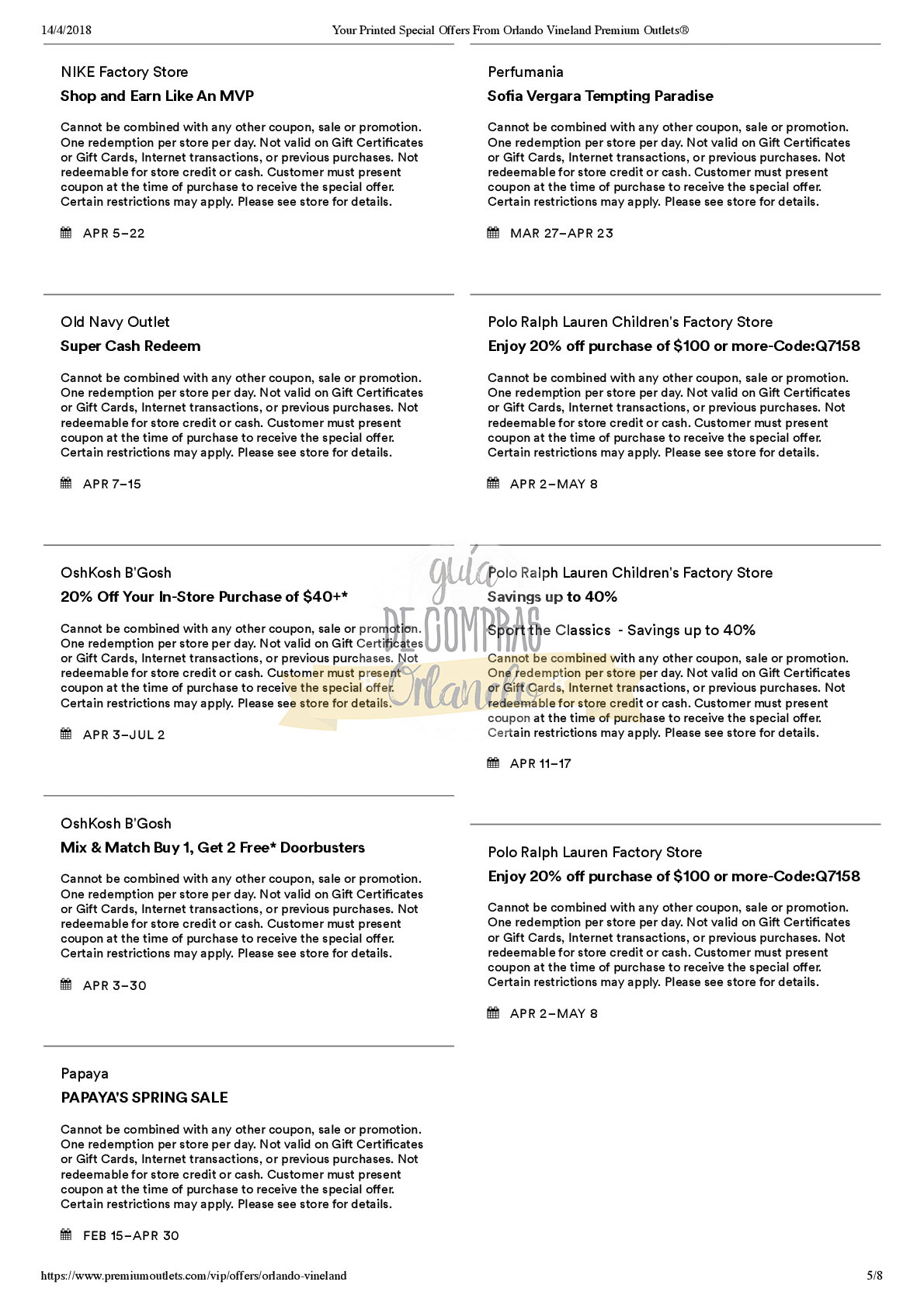 14/4/2018 Your Printed Special Offers From Orlando Vineland Premium Outlets®

NIKE Factory Store

Shop and Earn Like An MVP

Cannot be combined with any other coupon, sale or promotion. One redemption per store per day. Not valid on Gift Certificates or Gift Cards, Internet transactions, or previous purchases. Not redeemable for store credit or cash. Customer must present coupon at the time of purchase to receive the special offer. Certain restrictions may apply. Please see store for details.

APR 5–22

Old Navy Outlet

Super Cash Redeem

Cannot be combined with any other coupon, sale or promotion. One redemption per store per day. Not valid on Gift Certificates or Gift Cards, Internet transactions, or previous purchases. Not redeemable for store credit or cash. Customer must present coupon at the time of purchase to receive the special offer. Certain restrictions may apply. Please see store for details.

APR 7–15

OshKosh B'Gosh

20% Off Your In-Store Purchase of $40+*

Cannot be combined with any other coupon, sale or promotion. One redemption per store per day. Not valid on Gift Certificates or Gift Cards, Internet transactions, or previous purchases. Not redeemable for store credit or cash. Customer must present coupon at the time of purchase to receive the special offer. Certain restrictions may apply. Please see store for details.

APR 3–JUL 2

OshKosh B'Gosh

Mix & Match Buy 1, Get 2 Free* Doorbusters

Cannot be combined with any other coupon, sale or promotion. One redemption per store per day. Not valid on Gift Certificates or Gift Cards, Internet transactions, or previous purchases. Not redeemable for store credit or cash. Customer must present coupon at the time of purchase to receive the special offer. Certain restrictions may apply. Please see store for details.

APR 3–30

Papaya

PAPAYA'S SPRING SALE

Cannot be combined with any other coupon, sale or promotion. One redemption per store per day. Not valid on Gift Certificates or Gift Cards, Internet transactions, or previous purchases. Not redeemable for store credit or cash. Customer must present coupon at the time of purchase to receive the special offer. Certain restrictions may apply. Please see store for details.

FEB 15–APR 30

Perfumania

Sofia Vergara Tempting Paradise

Cannot be combined with any other coupon, sale or promotion. One redemption per store per day. Not valid on Gift Certificates or Gift Cards, Internet transactions, or previous purchases. Not redeemable for store credit or cash. Customer must present coupon at the time of purchase to receive the special offer. Certain restrictions may apply. Please see store for details.

MAR 27–APR 23

Polo Ralph Lauren Children's Factory Store

Enjoy 20% off purchase of $100 or more-Code:Q7158

Cannot be combined with any other coupon, sale or promotion. One redemption per store per day. Not valid on Gift Certificates or Gift Cards, Internet transactions, or previous purchases. Not redeemable for store credit or cash. Customer must present coupon at the time of purchase to receive the special offer. Certain restrictions may apply. Please see store for details.

APR 2–MAY 8

Polo Ralph Lauren Children's Factory Store

Savings up to 40%

Sport the Classics - Savings up to 40%

Cannot be combined with any other coupon, sale or promotion. One redemption per store per day. Not valid on Gift Certificates or Gift Cards, Internet transactions, or previous purchases. Not redeemable for store credit or cash. Customer must present coupon at the time of purchase to receive the special offer. Certain restrictions may apply. Please see store for details.

APR 11–17

Polo Ralph Lauren Factory Store

Enjoy 20% off purchase of $100 or more-Code:Q7158

Cannot be combined with any other coupon, sale or promotion. One redemption per store per day. Not valid on Gift Certificates or Gift Cards, Internet transactions, or previous purchases. Not redeemable for store credit or cash. Customer must present coupon at the time of purchase to receive the special offer. Certain restrictions may apply. Please see store for details.

APR 2–MAY 8

guia DE COMPRAS Orlando

https://www.premiumoutlets.com/vip/offers/orlando-vineland 5/8